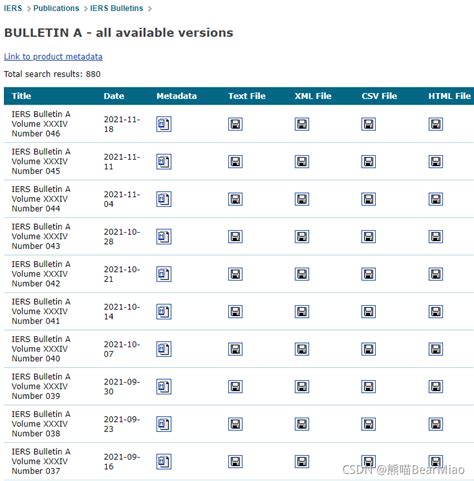 IERS > Publications > IERS Bulletins >

BULLETIN A - all available versions

Link to product metadata

Total search results: 880

| Title | Date | Metadata | Text File | XML File | CSV File | HTML File |
|---|---|---|---|---|---|---|
| IERS Bulletin A Volume XXXIV Number 046 | 2021-11-18 | | | | | |
| IERS Bulletin A Volume XXXIV Number 045 | 2021-11-11 | | | | | |
| IERS Bulletin A Volume XXXIV Number 044 | 2021-11-04 | | | | | |
| IERS Bulletin A Volume XXXIV Number 043 | 2021-10-28 | | | | | |
| IERS Bulletin A Volume XXXIV Number 042 | 2021-10-21 | | | | | |
| IERS Bulletin A Volume XXXIV Number 041 | 2021-10-14 | | | | | |
| IERS Bulletin A Volume XXXIV Number 040 | 2021-10-07 | | | | | |
| IERS Bulletin A Volume XXXIV Number 039 | 2021-09-30 | | | | | |
| IERS Bulletin A Volume XXXIV Number 038 | 2021-09-23 | | | | | |
| IERS Bulletin A Volume XXXIV Number 037 | 2021-09-16 | | | | | |

CSDN @熊喵BearMiao